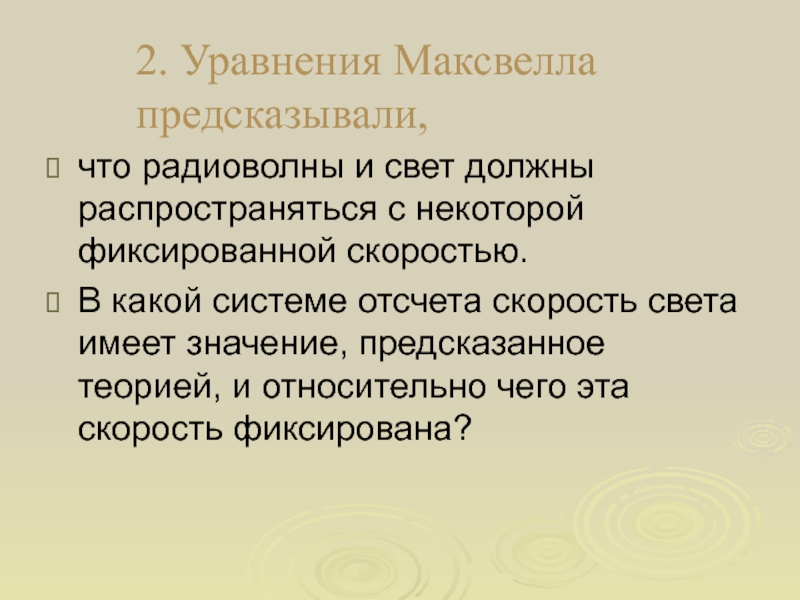 2. Уравнения Максвелла предсказывали,

что радиоволны и свет должны распространяться с некоторой фиксированной скоростью.

В какой системе отсчета скорость света имеет значение, предсказанное теорией, и относительно чего эта скорость фиксирована?